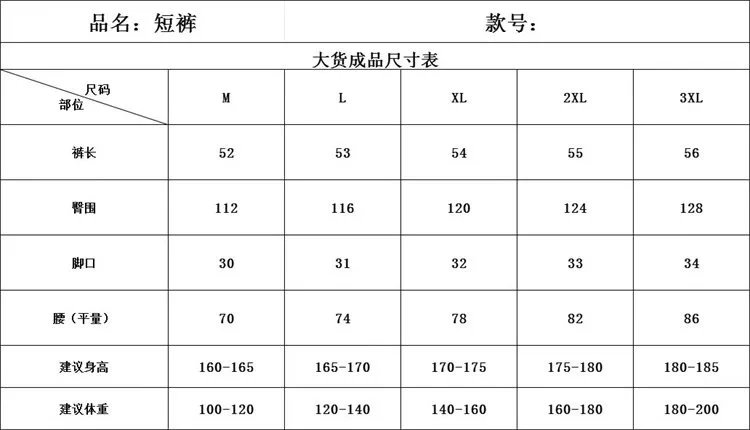 品名：短裤 款号：

大货成品尺寸表

| 尺码 部位 | M | L | XL | 2XL | 3XL |
|---|---|---|---|---|---|
| 裤长 | 52 | 53 | 54 | 55 | 56 |
| 臀围 | 112 | 116 | 120 | 124 | 128 |
| 脚口 | 30 | 31 | 32 | 33 | 34 |
| 腰（平量） | 70 | 74 | 78 | 82 | 86 |
| 建议身高 | 160-165 | 165-170 | 170-175 | 175-180 | 180-185 |
| 建议体重 | 100-120 | 120-140 | 140-160 | 160-180 | 180-200 |